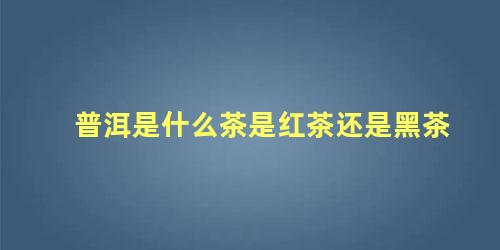 普洱是什么茶是红茶还是黑茶